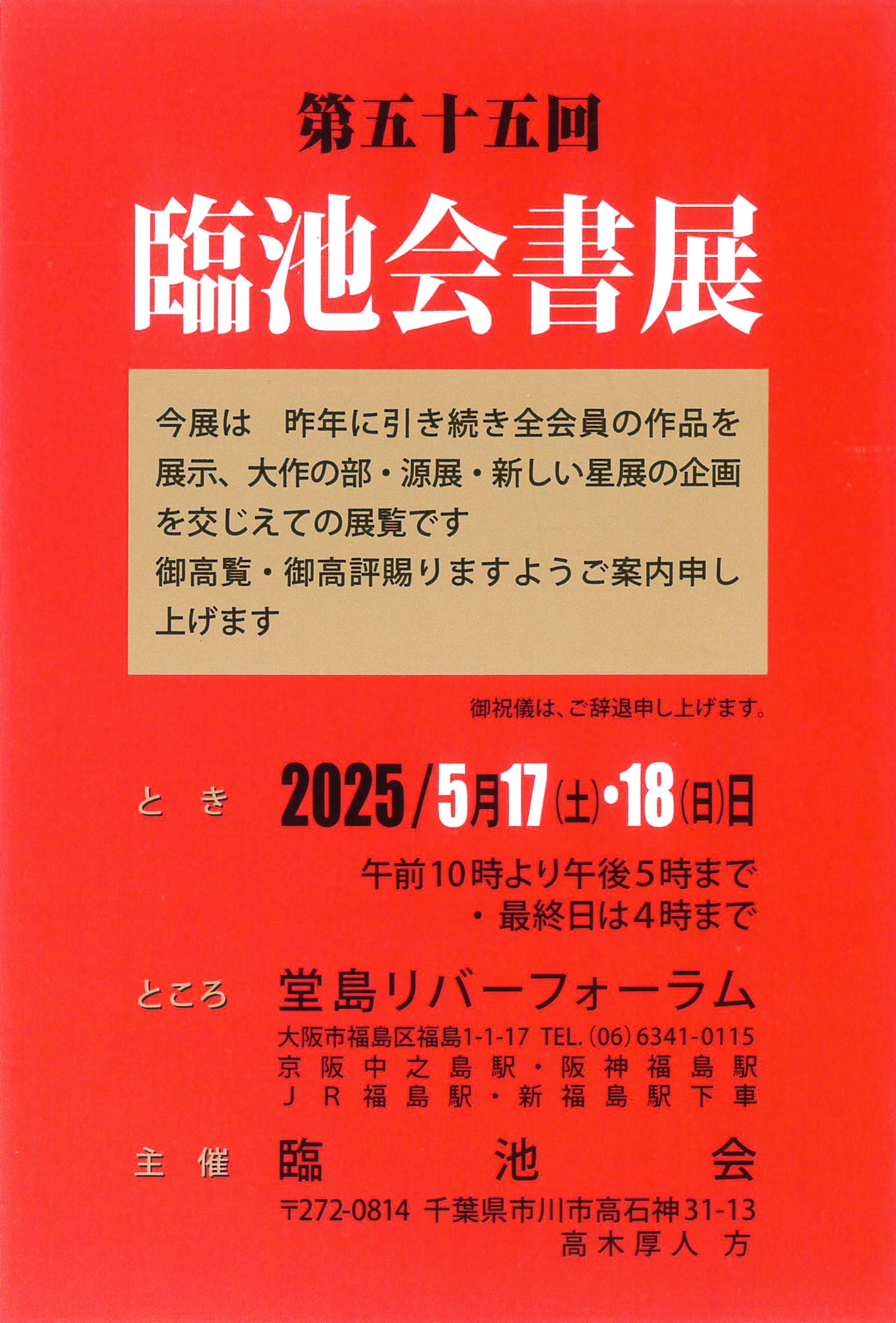 第五十五回

臨池会書展

今展は 昨年に引き続き全会員の作品を展示、大作の部・源展・新しい星展の企画を交じえての展覧です
御高覧・御高評賜りますようご案内申し上げます

御祝儀は、ご辞退申し上げます。

とき 2025/5月17(土)・18(日)日
午前10時より午後5時まで
・最終日は4時まで

ところ 堂島リバーフォーラム
大阪市福島区福島1-1-17 TEL.(06)6341-0115
京阪中之島駅・阪神福島駅
JR福島駅・新福島駅下車

主催 臨池会
〒272-0814 千葉県市川市高石神31-13
高木厚人 方